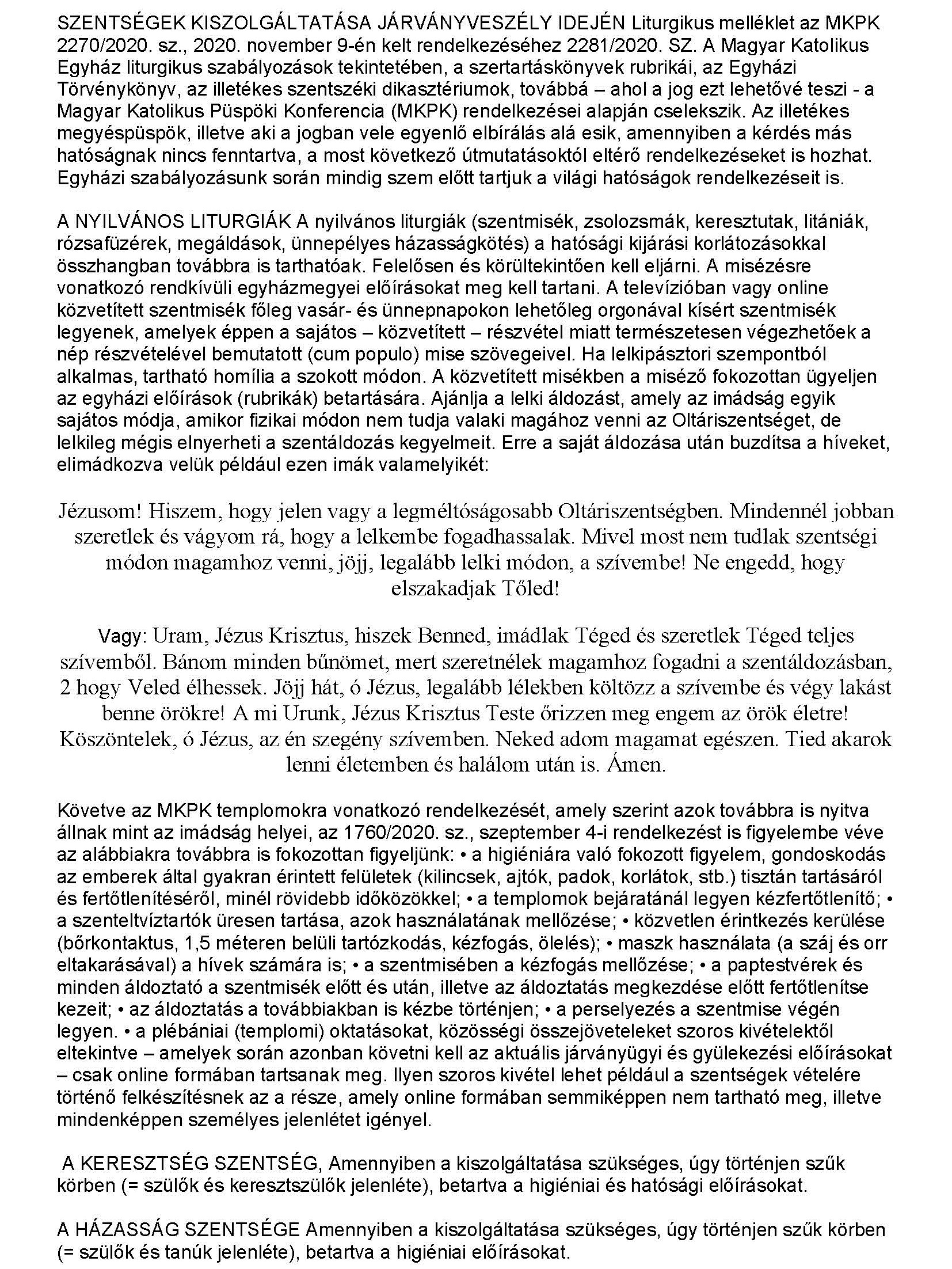 SZENTSÉGEK KISZOLGÁLTATÁSA JÁRVÁNYVESZÉLY IDEJÉN Liturgikus melléklet az MKPK 2270/2020. sz., 2020. november 9-én kelt rendelkezéséhez 2281/2020. SZ. A Magyar Katolikus Egyház liturgikus szabályozások tekintetében, a szertartáskönyvek rubrikái, az Egyházi Törvénykönyv, az illetékes szentszéki dikasztériumok, továbbá – ahol a jog ezt lehetővé teszi - a Magyar Katolikus Püspöki Konferencia (MKPK) rendelkezései alapján cselekszik. Az illetékes megyéspüspök, illetve aki a jogban vele egyenlő elbírálás alá esik, amennyiben a kérdés más hatóságnak nincs fenntartva, a most következő útmutatásoktól eltérő rendelkezéseket is hozhat. Egyházi szabályozásunk során mindig szem előtt tartjuk a világi hatóságok rendelkezéseit is.

A NYILVÁNOS LITURGIÁK A nyilvános liturgiák (szentmisék, zsolozsmák, keresztutak, litániák, rózsafüzérek, megáldások, ünnepélyes házasságkötés) a hatósági kijárási korlátozásokkal összhangban továbbra is tarthatóak. Felelősen és körültekintően kell eljárni. A misézésre vonatkozó rendkívüli egyházmegyei előírásokat meg kell tartani. A televízióban vagy online közvetített szentmisék főleg vasár- és ünnepnapokon lehetőleg orgonával kísért szentmisék legyenek, amelyek éppen a sajátos – közvetített – részvétel miatt természetesen végezhetőek a nép részvételével bemutatott (cum populo) mise szövegeivel. Ha lelkipásztori szempontból alkalmas, tartható homília a szokott módon. A közvetített misékben a miséző fokozottan ügyeljen az egyházi előírások (rubrikák) betartására. Ajánlja a lelki áldozást, amely az imádság egyik sajátos módja, amikor fizikai módon nem tudja valaki magához venni az Oltáriszentséget, de lelkileg mégis elnyerheti a szentáldozás kegyelmeit. Erre a saját áldozása után buzdítsa a híveket, elimádkozva velük például ezen imák valamelyikét:

Jézusom! Hiszem, hogy jelen vagy a legméltóságosabb Oltáriszentségben. Mindennél jobban szeretlek és vágyom rá, hogy a lelkembe fogadhassalak. Mivel most nem tudlak szentségi módon magamhoz venni, jöjj, legalább lelki módon, a szívembe! Ne engedd, hogy elszakadjak Tőled!

Vagy: Uram, Jézus Krisztus, hiszek Benned, imádlak Téged és szeretlek Téged teljes szívemből. Bánom minden bűnömet, mert szeretnélek magamhoz fogadni a szentáldozásban, 2 hogy Veled élhessek. Jöjj hát, ó Jézus, legalább lélekben költözz a szívembe és végy lakást benne örökre! A mi Urunk, Jézus Krisztus Teste őrizzen meg engem az örök életre! Köszöntelek, ó Jézus, az én szegény szívemben. Neked adom magamat egészen. Tied akarok lenni életemben és halálom után is. Ámen.

Követve az MKPK templomokra vonatkozó rendelkezését, amely szerint azok továbbra is nyitva állnak mint az imádság helyei, az 1760/2020. sz., szeptember 4-i rendelkezést is figyelembe véve az alábbiakra továbbra is fokozottan figyeljünk: • a higiéniára való fokozott figyelem, gondoskodás az emberek által gyakran érintett felületek (kilincsek, ajtók, padok, korlátok, stb.) tisztán tartásáról és fertőtlenítéséről, minél rövidebb időközökkel; • a templomok bejáratánál legyen kézfertőtlenítő; • a szenteltvíztartók üresen tartása, azok használatának mellőzése; • közvetlen érintkezés kerülése (bőrkontaktus, 1,5 méteren belüli tartózkodás, kézfogás, ölelés); • maszk használata (a száj és orr eltakarásával) a hívek számára is; • a szentmisében a kézfogás mellőzése; • a paptestvérek és minden áldoztató a szentmisék előtt és után, illetve az áldoztatás megkezdése előtt fertőtlenítse kezeit; • az áldoztatás a továbbiakban is kézbe történjen; • a perselyezés a szentmise végén legyen. • a plébániai (templomi) oktatásokat, közösségi összejöveteleket szoros kivételektől eltekintve – amelyek során azonban követni kell az aktuális járványügyi és gyülekezési előírásokat – csak online formában tartsanak meg. Ilyen szoros kivétel lehet például a szentségek vételére történő felkészítésnek az a része, amely online formában semmiképpen nem tartható meg, illetve mindenképpen személyes jelenlétet igényel.

A KERESZTSÉG SZENTSÉG, Amennyiben a kiszolgáltatása szükséges, úgy történjen szűk körben (= szülők és keresztszülők jelenléte), betartva a higiéniai és hatósági előírásokat.

A HÁZASSÁG SZENTSÉGE Amennyiben a kiszolgáltatása szükséges, úgy történjen szűk körben (= szülők és tanúk jelenléte), betartva a higiéniai előírásokat.